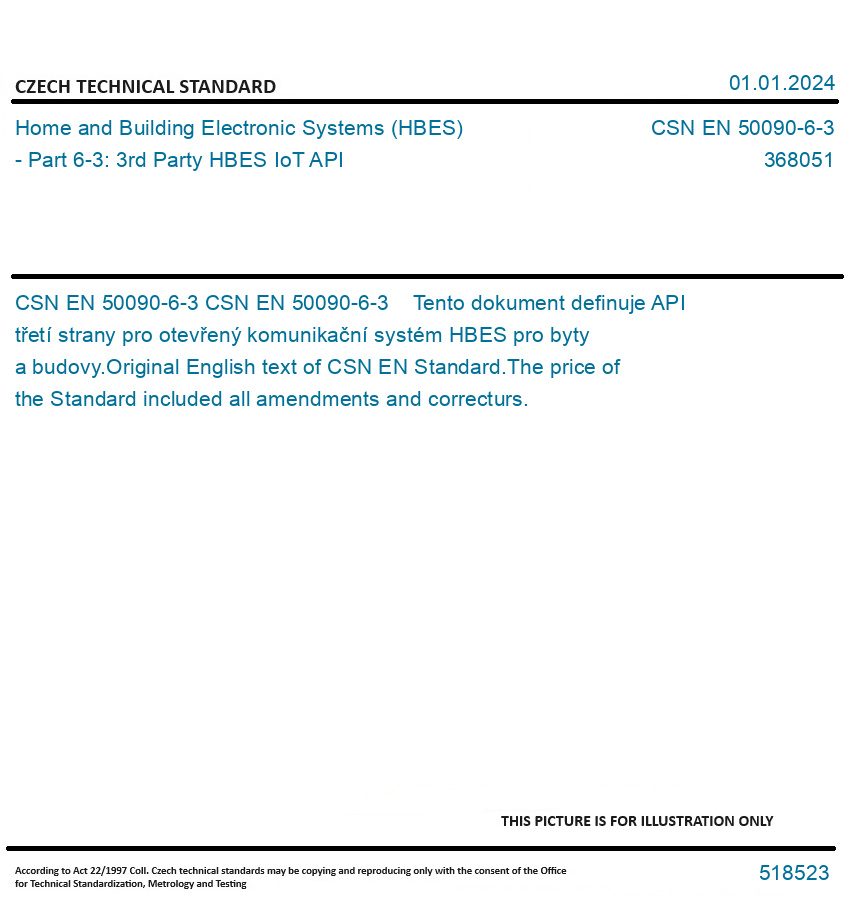 CZECH TECHNICAL STANDARD

01.01.2024

Home and Building Electronic Systems (HBES) - Part 6-3: 3rd Party HBES IoT API

CSN EN 50090-6-3
368051

CSN EN 50090-6-3 CSN EN 50090-6-3 Tento dokument definuje API třetí strany pro otevřený komunikační systém HBES pro byty a budovy.Original English text of CSN EN Standard.The price of the Standard included all amendments and correcturs.

THIS PICTURE IS FOR ILLUSTRATION ONLY

According to Act 22/1997 Coll. Czech technical standards may be copying and reproducing only with the consent of the Office for Technical Standardization, Metrology and Testing

518523